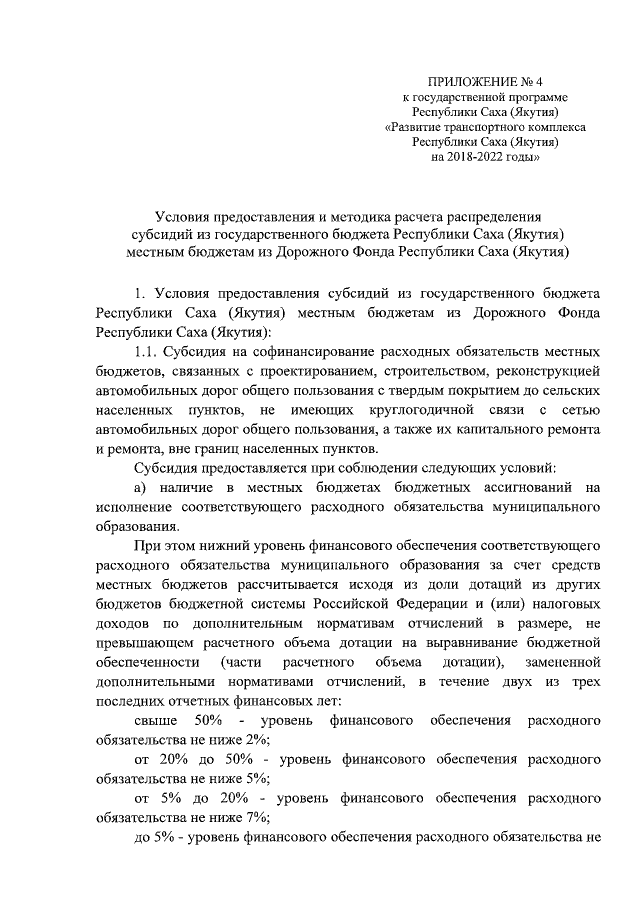 ПРИЛОЖЕНИЕ № 4
к государственной программе
Республики Саха (Якутия)
«Развитие транспортного комплекса
Республики Саха (Якутия)
на 2018-2022 годы»

Условия предоставления и методика расчета распределения субсидий из государственного бюджета Республики Саха (Якутия) местным бюджетам из Дорожного Фонда Республики Саха (Якутия)

1. Условия предоставления субсидий из государственного бюджета Республики Саха (Якутия) местным бюджетам из Дорожного Фонда Республики Саха (Якутия):

1.1. Субсидия на софинансирование расходных обязательств местных бюджетов, связанных с проектированием, строительством, реконструкцией автомобильных дорог общего пользования с твердым покрытием до сельских населенных пунктов, не имеющих круглогодичной связи с сетью автомобильных дорог общего пользования, а также их капитального ремонта и ремонта, вне границ населенных пунктов.

Субсидия предоставляется при соблюдении следующих условий:

а) наличие в местных бюджетах бюджетных ассигнований на исполнение соответствующего расходного обязательства муниципального образования.

При этом нижний уровень финансового обеспечения соответствующего расходного обязательства муниципального образования за счет средств местных бюджетов рассчитывается исходя из доли дотаций из других бюджетов бюджетной системы Российской Федерации и (или) налоговых доходов по дополнительным нормативам отчислений в размере, не превышающем расчетного объема дотации на выравнивание бюджетной обеспеченности (части расчетного объема дотации), замененной дополнительными нормативами отчислений, в течение двух из трех последних отчетных финансовых лет:

свыше 50% - уровень финансового обеспечения расходного обязательства не ниже 2%;

от 20% до 50% - уровень финансового обеспечения расходного обязательства не ниже 5%;

от 5% до 20% - уровень финансового обеспечения расходного обязательства не ниже 7%;

до 5% - уровень финансового обеспечения расходного обязательства не